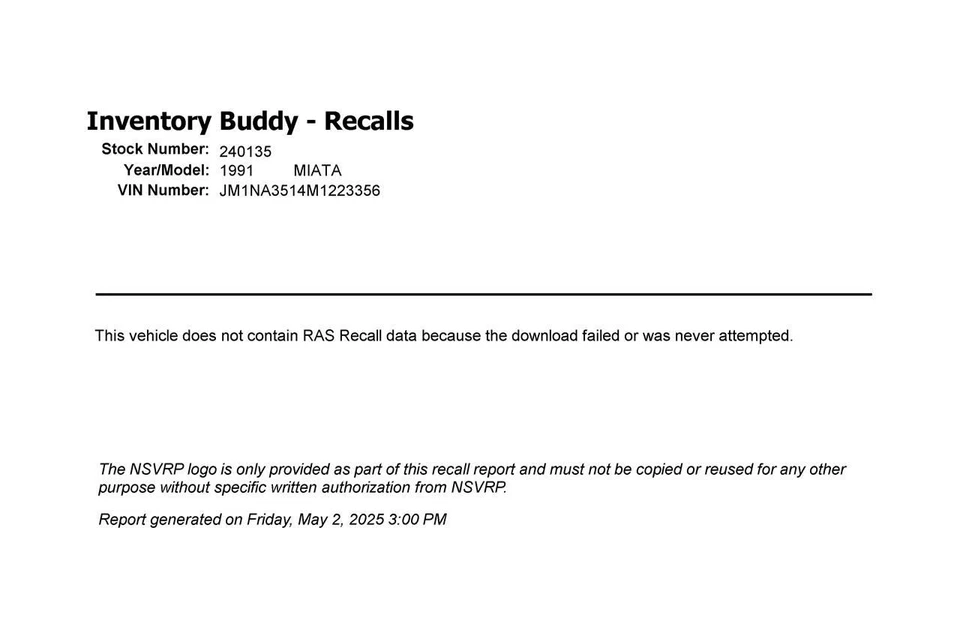 Inventory Buddy - Recalls

Stock Number: 240135
Year/Model: 1991 MIATA
VIN Number: JM1NA3514M1223356

This vehicle does not contain RAS Recall data because the download failed or was never attempted.

The NSVRP logo is only provided as part of this recall report and must not be copied or reused for any other purpose without specific written authorization from NSVRP.

Report generated on Friday, May 2, 2025 3:00 PM